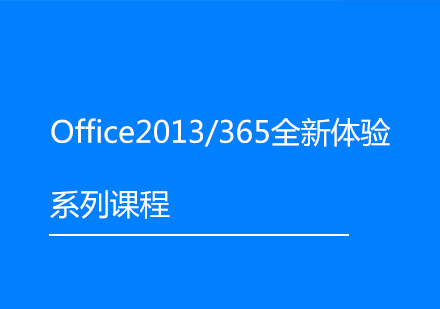 Office2013/365全新体验

系列课程